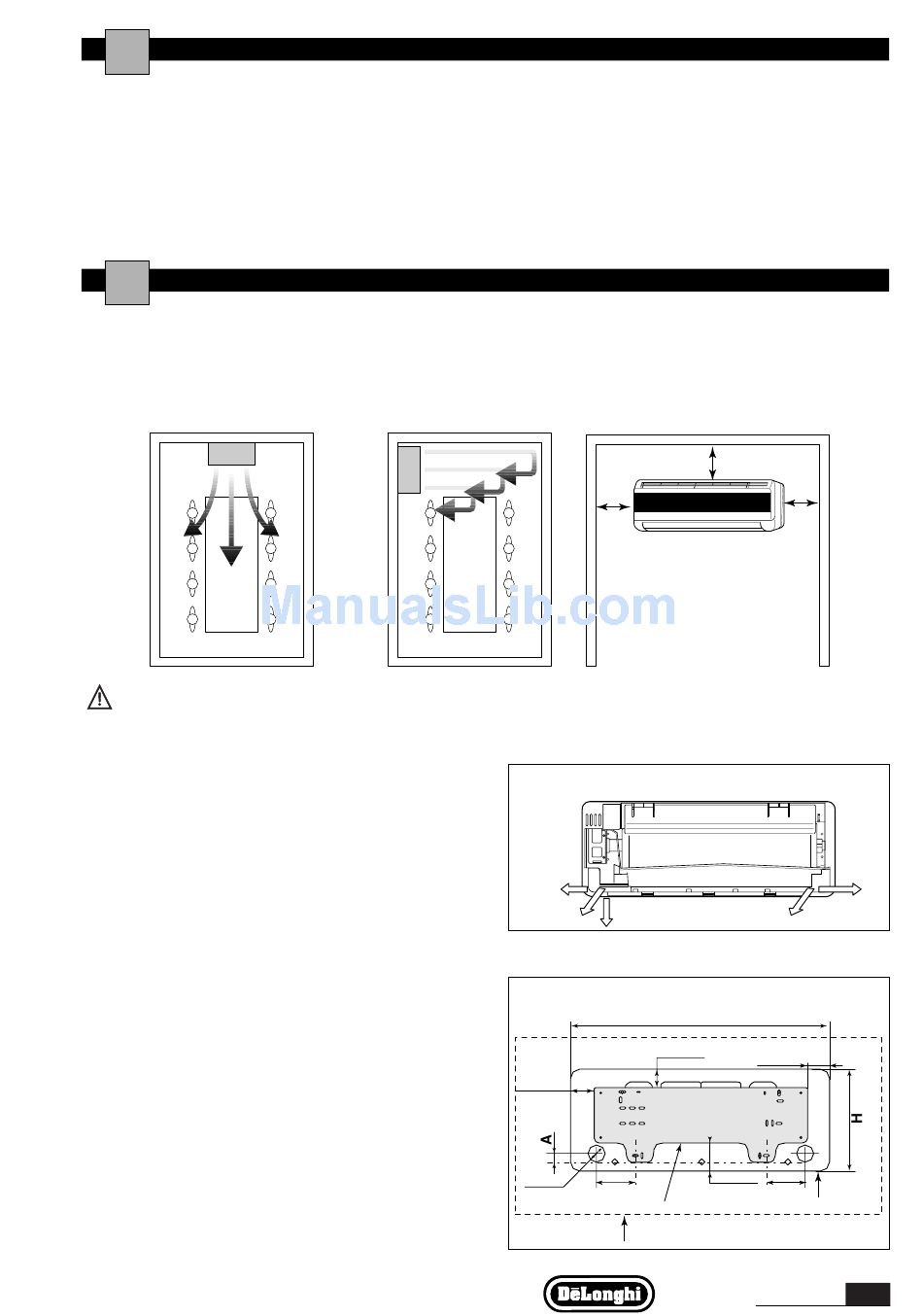 A
H
DēLonghi
ManualsLib.com